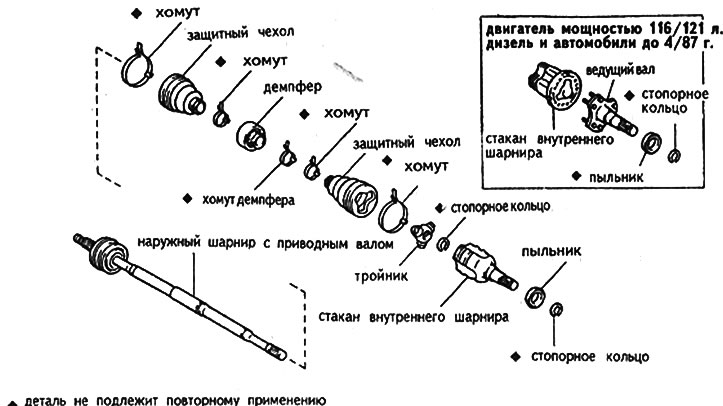 ◆ хомут
защитный чехол
◆ хомут
демпфер
◆ хомут
защитный чехол
◆ хомут
◆ хомут демпфера
◆ стопорное кольцо
наружный шарнир с приводным валом
тройник
пыльник
стакан внутреннего шарнира
◆ стопорное кольцо

двигатель мощностью 116/121 л.
дизель и автомобили до 4/87 г.
ведущий вал
◆ стопорное кольцо
стакан внутреннего шарнира
◆ пыльник

◆ деталь не подлежит повторному применению